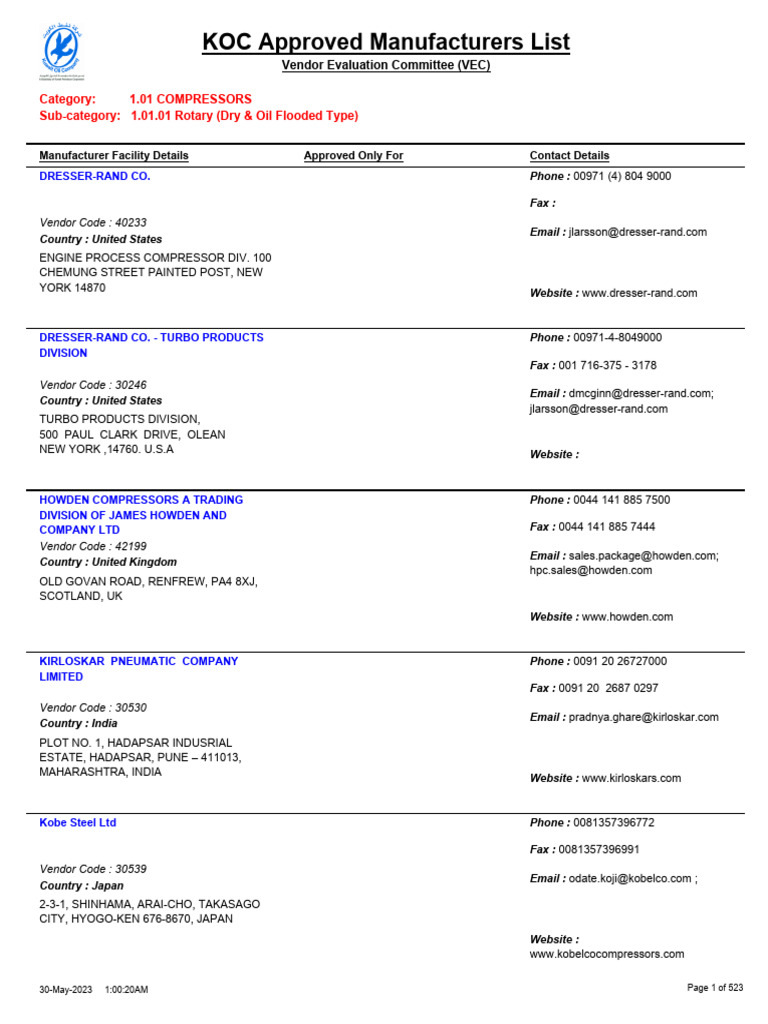 KOC Approved Manufacturers List

Vendor Evaluation Committee (VEC)

Category: 1.01 COMPRESSORS
Sub-category: 1.01.01 Rotary (Dry & Oil Flooded Type)

| Manufacturer Facility Details | Approved Only For | Contact Details |
|---|---|---|
| DRESSER-RAND CO. Vendor Code : 40233 Country : United States ENGINE PROCESS COMPRESSOR DIV. 100 CHEMUNG STREET PAINTED POST, NEW YORK 14870 | | Phone : 00971 (4) 804 9000 Fax : Email : jlarsson@dresser-rand.com Website : www.dresser-rand.com |
| DRESSER-RAND CO. - TURBO PRODUCTS DIVISION Vendor Code : 30246 Country : United States TURBO PRODUCTS DIVISION, 500 PAUL CLARK DRIVE, OLEAN NEW YORK ,14760. U.S.A | | Phone : 00971-4-8049000 Fax : 001 716-375 - 3178 Email : dmcginn@dresser-rand.com; jlarsson@dresser-rand.com Website : |
| HOWDEN COMPRESSORS A TRADING DIVISION OF JAMES HOWDEN AND COMPANY LTD Vendor Code : 42199 Country : United Kingdom OLD GOVAN ROAD, RENFREW, PA4 8XJ, SCOTLAND, UK | | Phone : 0044 141 885 7500 Fax : 0044 141 885 7444 Email : sales.package@howden.com; hpc.sales@howden.com Website : www.howden.com |
| KIRLOSKAR PNEUMATIC COMPANY LIMITED Vendor Code : 30530 Country : India PLOT NO. 1, HADAPSAR INDUSRIAL ESTATE, HADAPSAR, PUNE – 411013, MAHARASHTRA, INDIA | | Phone : 0091 20 26727000 Fax : 0091 20 2687 0297 Email : pradnya.ghare@kirloskar.com Website : www.kirloskars.com |
| Kobe Steel Ltd Vendor Code : 30539 Country : Japan 2-3-1, SHINHAMA, ARAI-CHO, TAKASAGO CITY, HYOGO-KEN 676-8670, JAPAN | | Phone : 0081357396772 Fax : 0081357396991 Email : odate.koji@kobelco.com ; Website : www.kobelcocompressors.com |

30-May-2023 1:00:20AM

Page 1 of 523